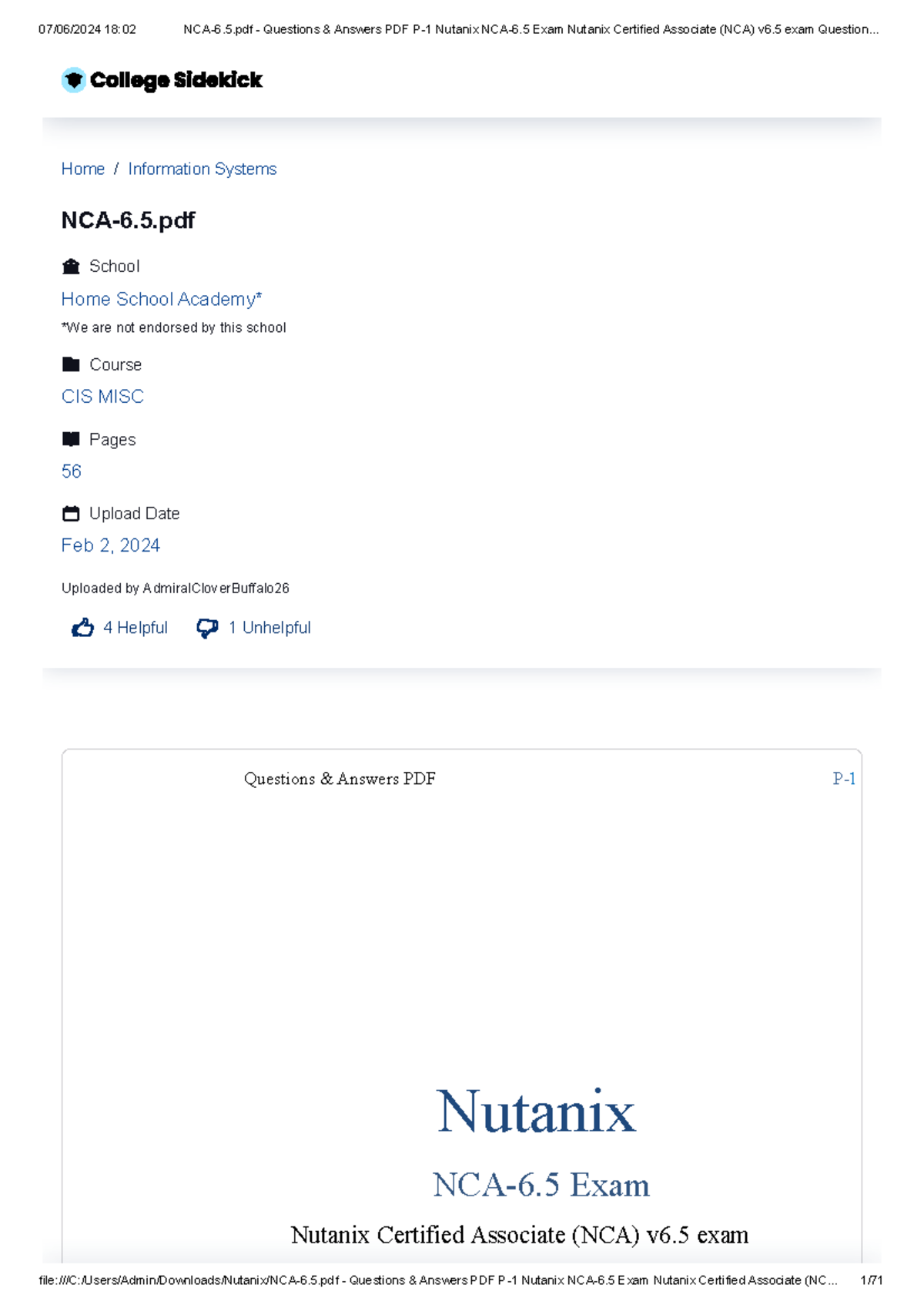 07/06/2024 18:02 NCA-6.5.pdf - Questions & Answers PDF P-1 Nutanix NCA-6.5 Exam Nutanix Certified Associate (NCA) v6.5 exam Question...

College Sidekick

Home / Information Systems

NCA-6.5.pdf

School

Home School Academy*

*We are not endorsed by this school

Course

CIS MISC

Pages

56

Upload Date

Feb 2, 2024

Uploaded by AdmiralCloverBuffalo26

4 Helpful 1 Unhelpful

Questions & Answers PDF P-1

Nutanix

NCA-6.5 Exam

Nutanix Certified Associate (NCA) v6.5 exam

file:///C:/Users/Admin/Downloads/Nutanix/NCA-6.5.pdf - Questions & Answers PDF P-1 Nutanix NCA-6.5 Exam Nutanix Certified Associate (NC... 1/71